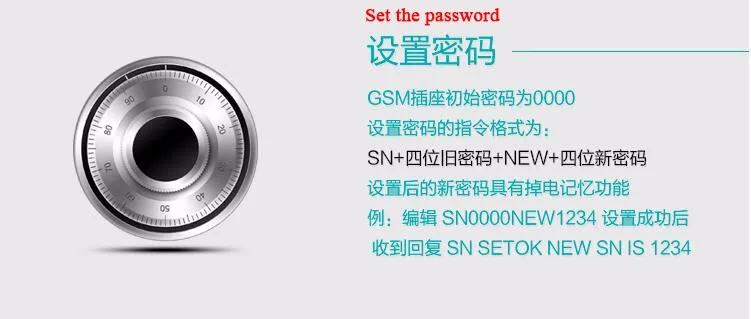 0
10
20
30
40
50
60
70
80
90

Set the password
设置密码

GSM插座初始密码为0000
设置密码的指令格式为：
SN+四位旧密码+NEW+四位新密码
设置后的新密码具有掉电记忆功能
例：编辑 SN0000NEW1234 设置成功后
收到回复 SN SETOK NEW SN IS 1234